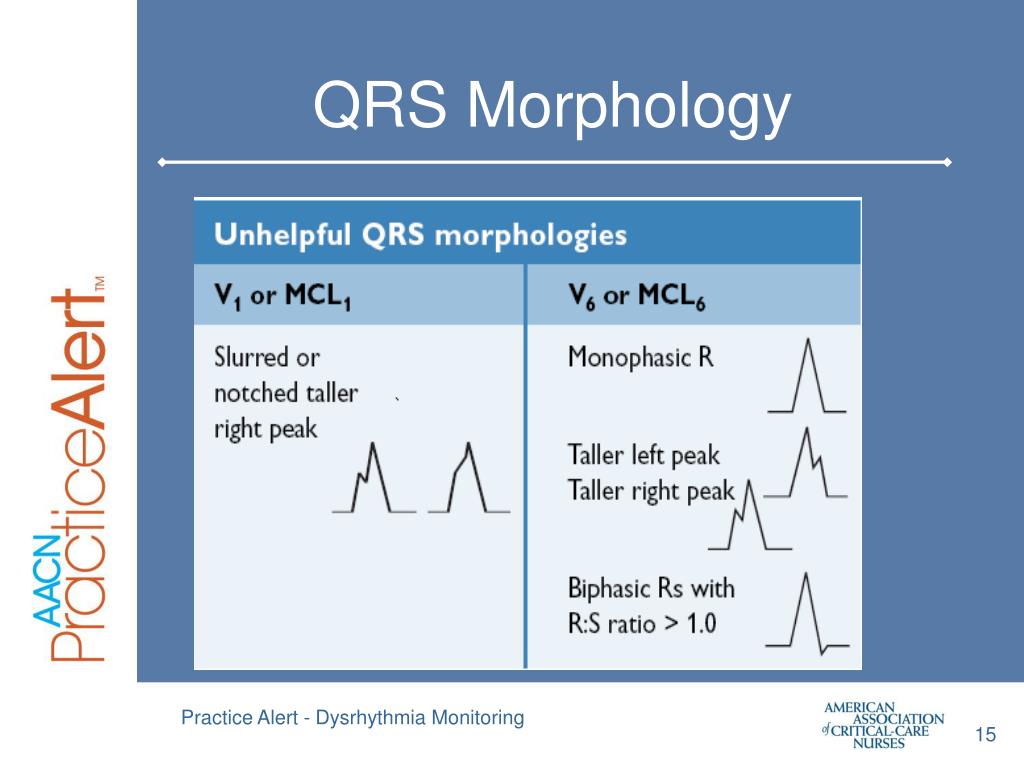 AACN PracticeAlert™

QRS Morphology

Unhelpful QRS morphologies

| $V_1$ or $MCL_1$ | $V_6$ or $MCL_6$ |
|---|---|
| Slurred or notched taller right peak | Monophasic R |
| | Taller left peak |
| | Taller right peak |
| | Biphasic Rs with R:S ratio > 1.0 |

Practice Alert - Dysrhythmia Monitoring

AMERICAN ASSOCIATION of CRITICAL-CARE NURSES

15